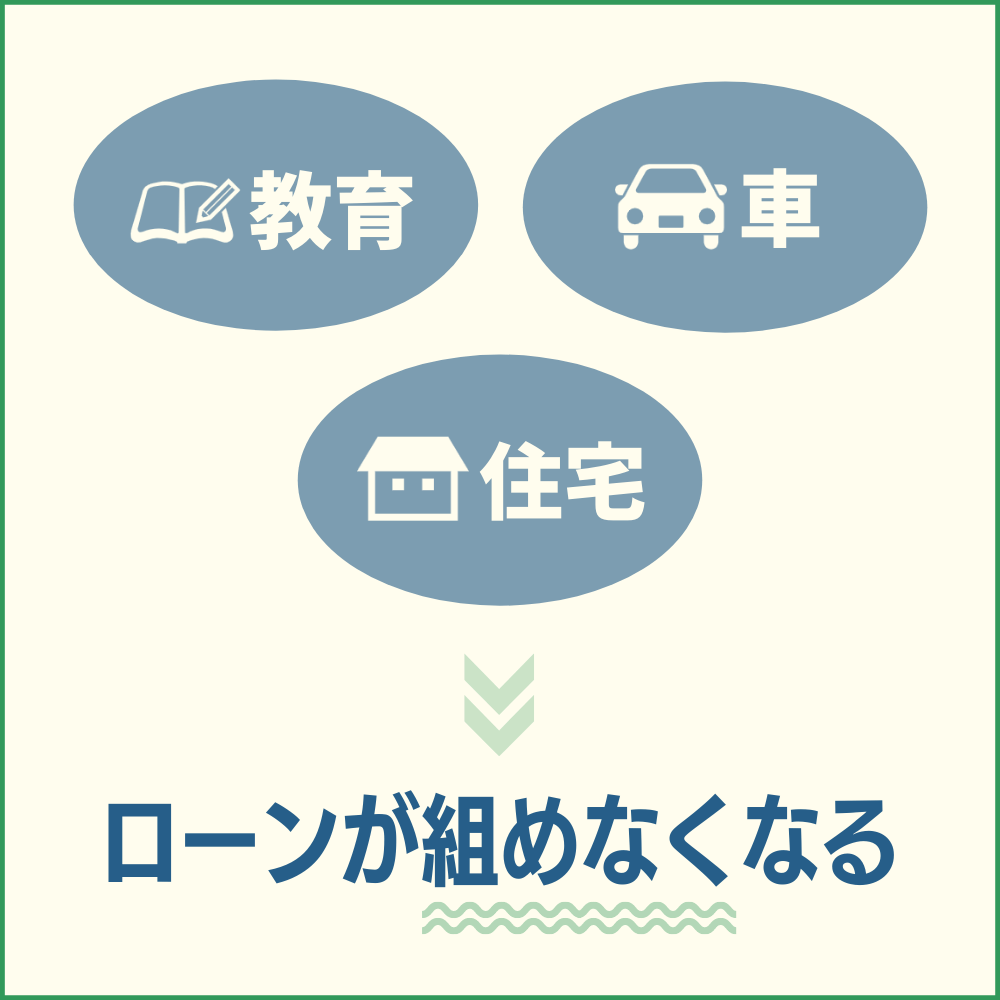 教育

車

住宅

ローンが組めなくなる